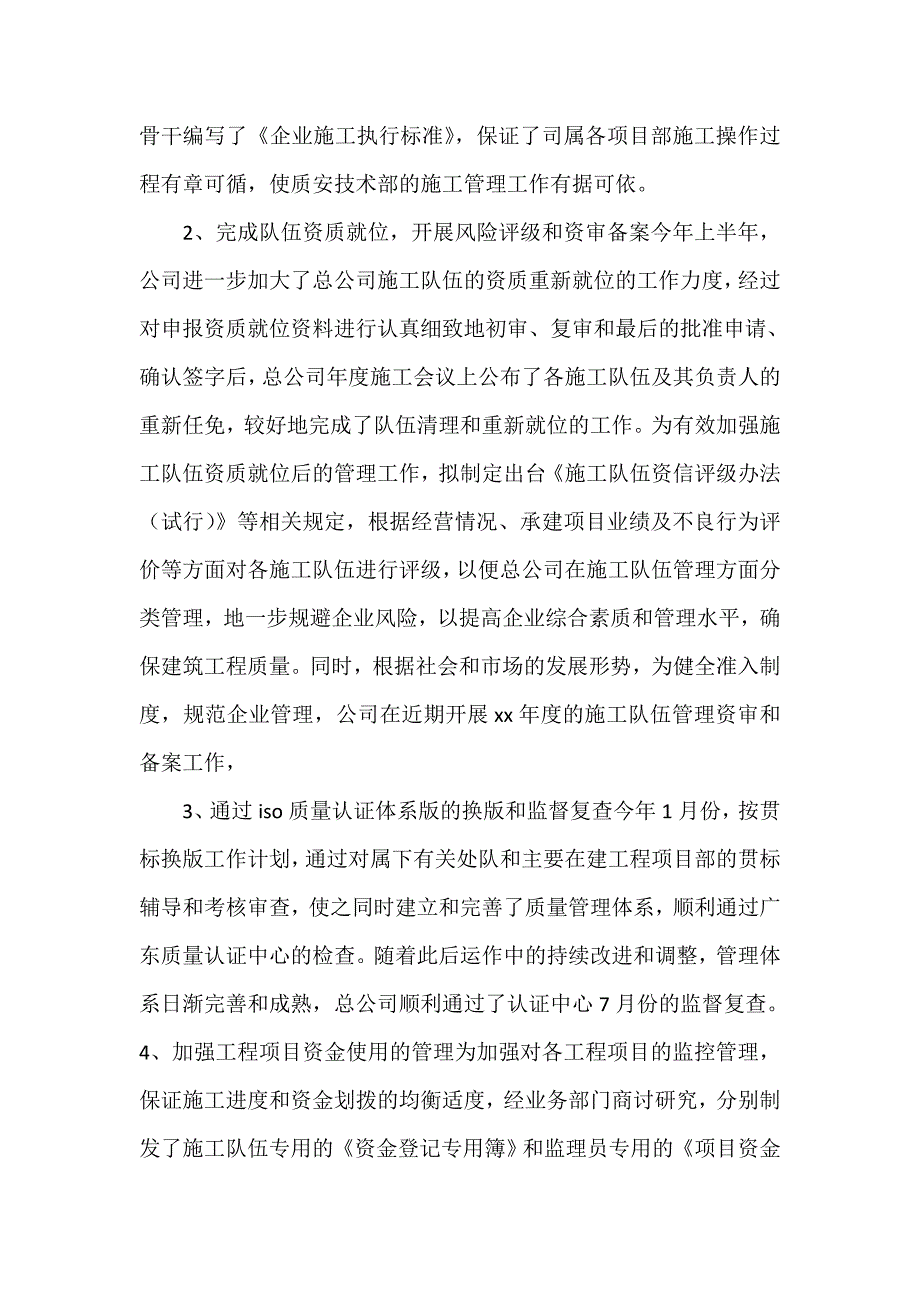 骨干编写了《企业施工执行标准》，保证了司属各项目部施工操作过程有章可循，使质安技术部的施工管理工作有据可依。

2、完成队伍资质就位，开展风险评级和资审备案今年上半年，公司进一步加大了总公司施工队伍的资质重新就位的工作力度，经过对申报资质就位资料进行认真细致地初审、复审和最后的批准申请、确认签字后，总公司年度施工会议上公布了各施工队伍及其负责人的重新任免，较好地完成了队伍清理和重新就位的工作。为有效加强施工队伍资质就位后的管理工作，拟制定出台《施工队伍资信评级办法（试行）》等相关规定，根据经营情况、承建项目业绩及不良行为评价等方面对各施工队伍进行评级，以便总公司在施工队伍管理方面分类管理，地一步规避企业风险，以提高企业综合素质和管理水平，确保建筑工程质量。同时，根据社会和市场的发展形势，为健全准入制度，规范企业管理，公司在近期开展 xx 年度的施工队伍管理资审和备案工作，

3、通过 iso 质量认证体系版的换版和监督复查今年 1 月份，按贯标换版工作计划，通过对属下有关处队和主要在建工程项目部的贯标辅导和考核审查，使之同时建立和完善了质量管理体系，顺利通过广东质量认证中心的检查。随着此后运作中的持续改进和调整，管理体系日渐完善和成熟，总公司顺利通过了认证中心 7 月份的监督复查。
4、加强工程项目资金使用的管理为加强对各工程项目的监控管理，保证施工进度和资金划拨的均衡适度，经业务部门商讨研究，分别制发了施工队伍专用的《资金登记专用簿》和监理员专用的《项目资金